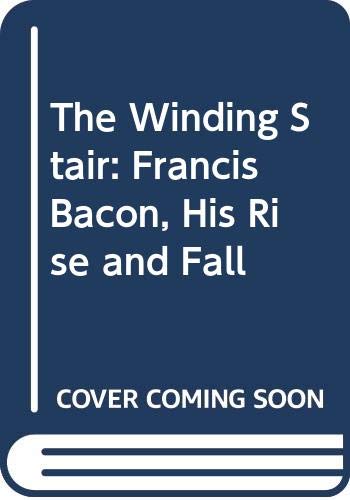 The Winding Stair: Francis Bacon, His Rise and Fall

COVER COMING SOON